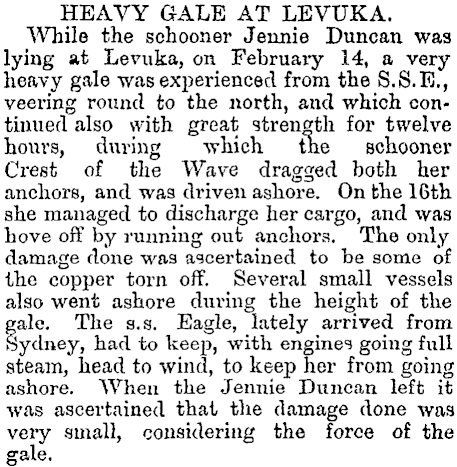 HEAVY GALE AT LEVUKA.

While the schooner Jennie Duncan was lying at Levuka, on February 14, a very heavy gale was experienced from the S.S.E., veering round to the north, and which continued also with great strength for twelve hours, during which the schooner Crest of the Wave dragged both her anchors, and was driven ashore. On the 16th she managed to discharge her cargo, and was hove off by running out anchors. The only damage done was ascertained to be some of the copper torn off. Several small vessels also went ashore during the height of the gale. The s.s. Eagle, lately arrived from Sydney, had to keep, with engines going full steam, head to wind, to keep her from going ashore. When the Jennie Duncan left it was ascertained that the damage done was very small, considering the force of the gale.